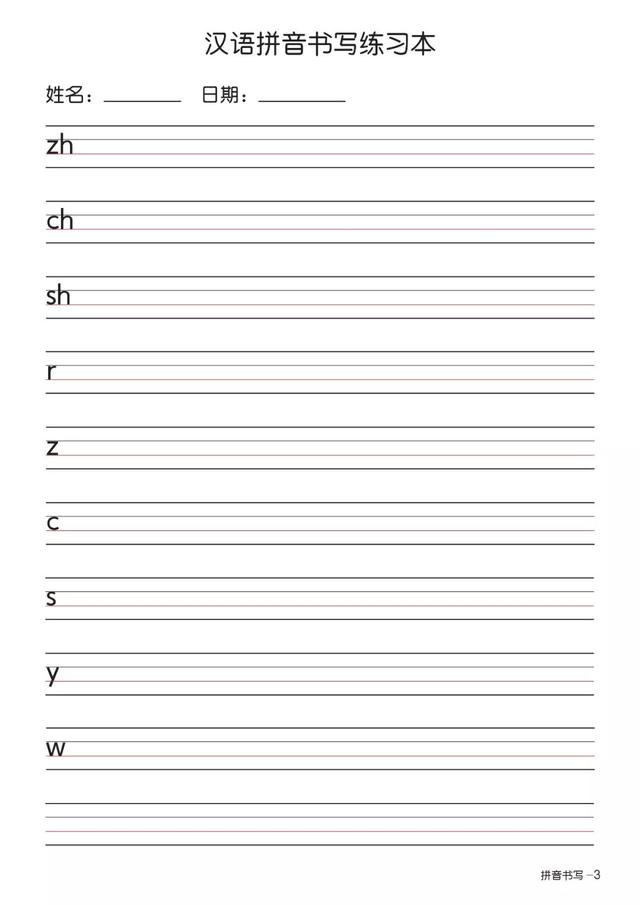 汉语拼音书写练习本

姓名：________ 日期：________

zh

ch

sh

r

z

c

s

y

w

拼音书写 –3